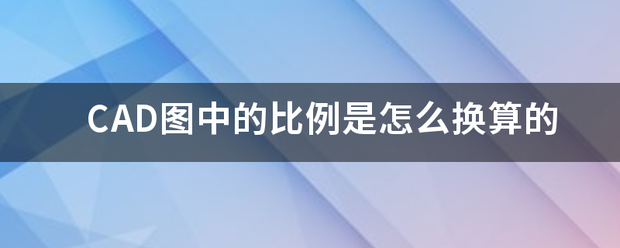 CAD图中的比例是怎么换算的